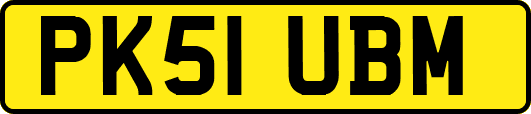 PK51 UBM